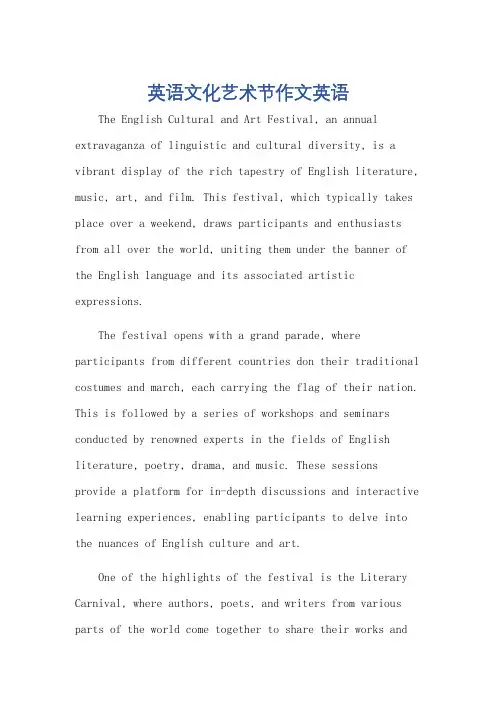 英语文化艺术节作文英语

The English Cultural and Art Festival, an annual extravaganza of linguistic and cultural diversity, is a vibrant display of the rich tapestry of English literature, music, art, and film. This festival, which typically takes place over a weekend, draws participants and enthusiasts from all over the world, uniting them under the banner of the English language and its associated artistic expressions.

The festival opens with a grand parade, where participants from different countries don their traditional costumes and march, each carrying the flag of their nation. This is followed by a series of workshops and seminars conducted by renowned experts in the fields of English literature, poetry, drama, and music. These sessions provide a platform for in-depth discussions and interactive learning experiences, enabling participants to delve into the nuances of English culture and art.

One of the highlights of the festival is the Literary Carnival, where authors, poets, and writers from various parts of the world come together to share their works and